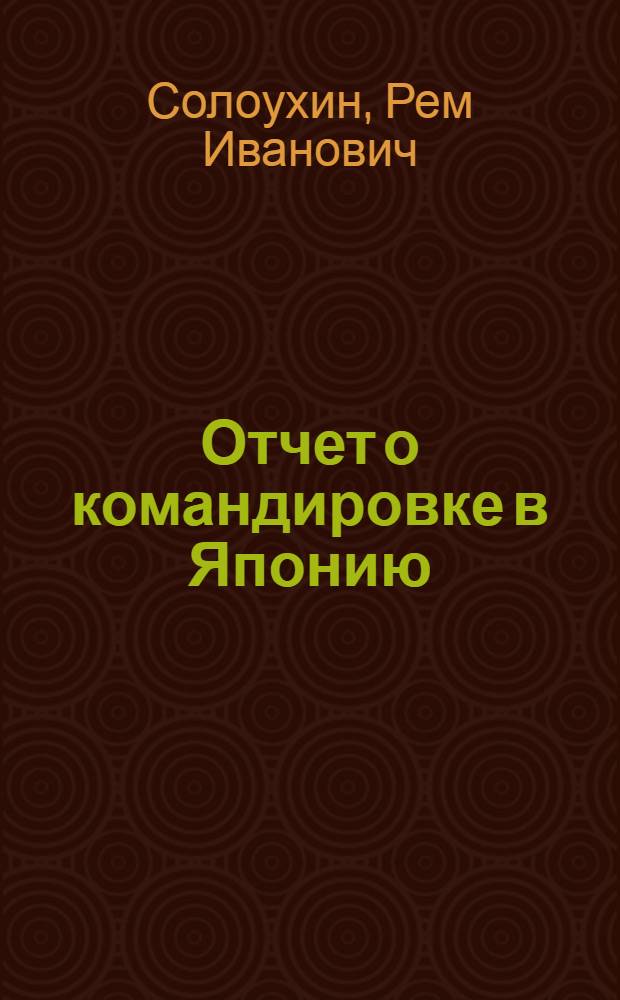 Солоухин, Рем Иванович

Отчет о командировке в Японию